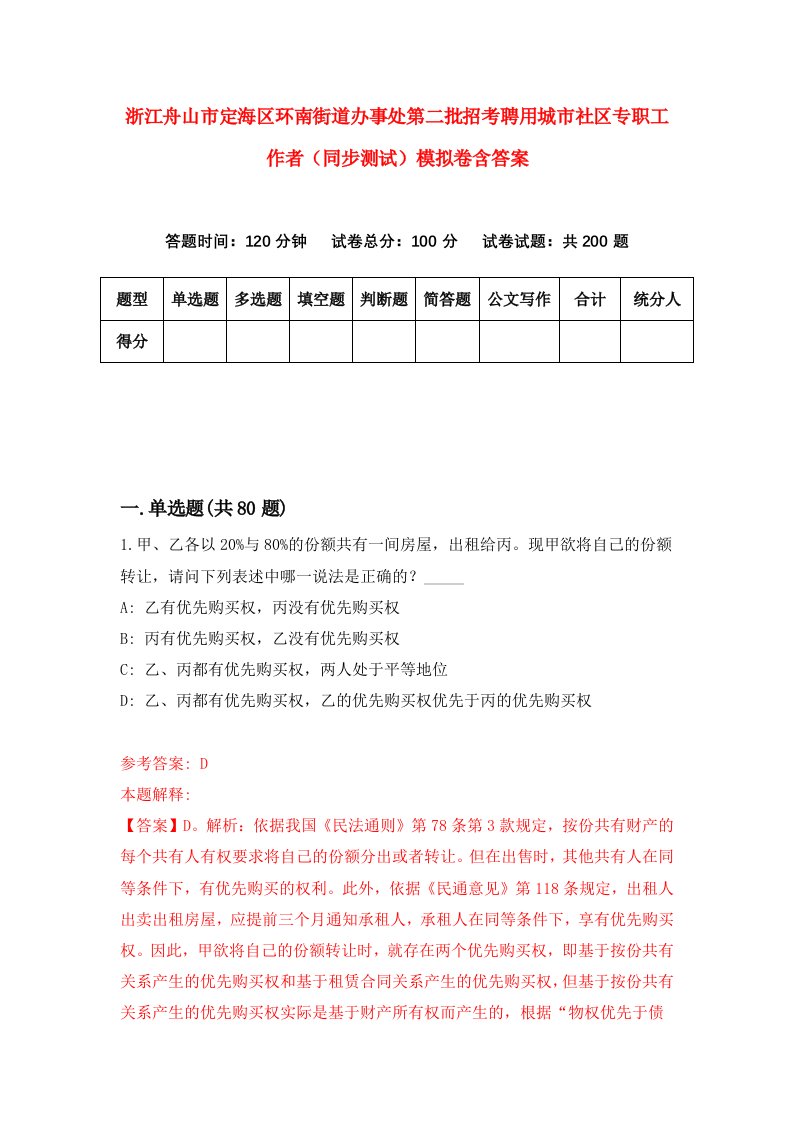 浙江舟山市定海区环南街道办事处第二批招考聘用城市社区专职工作者（同步测试）模拟卷含答案

答题时间：120 分钟　　试卷总分：100 分　　试卷试题：共 200 题

| 题型 | 单选题 | 多选题 | 填空题 | 判断题 | 简答题 | 公文写作 | 合计 | 统分人 |
|---|---|---|---|---|---|---|---|---|
| 得分 | | | | | | | | |

一.单选题(共 80 题)

1.甲、乙各以 20%与 80%的份额共有一间房屋，出租给丙。现甲欲将自己的份额转让，请问下列表述中哪一说法是正确的？_____

A: 乙有优先购买权，丙没有优先购买权

B: 丙有优先购买权，乙没有优先购买权

C: 乙、丙都有优先购买权，两人处于平等地位

D: 乙、丙都有优先购买权，乙的优先购买权优先于丙的优先购买权

参考答案: D

本题解释:

【答案】D。解析：依据我国《民法通则》第 78 条第 3 款规定，按份共有财产的每个共有人有权要求将自己的份额分出或者转让。但在出售时，其他共有人在同等条件下，有优先购买的权利。此外，依据《民通意见》第 118 条规定，出租人出卖出租房屋，应提前三个月通知承租人，承租人在同等条件下，享有优先购买权。因此，甲欲将自己的份额转让时，就存在两个优先购买权，即基于按份共有关系产生的优先购买权和基于租赁合同关系产生的优先购买权，但基于按份共有关系产生的优先购买权实际是基于财产所有权而产生的，根据“物权优先于债